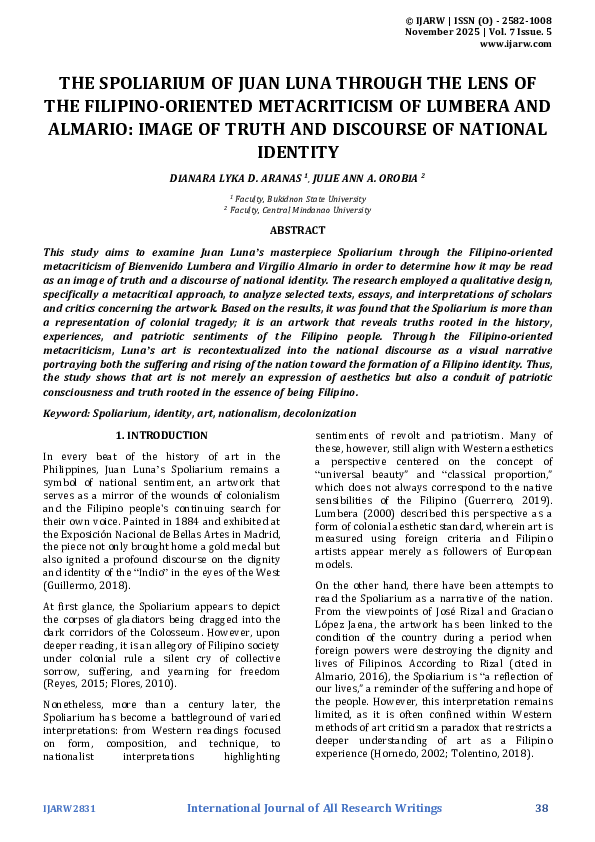 © IJARW | ISSN (O) - 2582-1008
November 2025 | Vol. 7 Issue. 5
www.ijarw.com

THE SPOLIARIUM OF JUAN LUNA THROUGH THE LENS OF THE FILIPINO-ORIENTED METACRITICISM OF LUMBERA AND ALMARIO: IMAGE OF TRUTH AND DISCOURSE OF NATIONAL IDENTITY

DIANARA LYKA D. ARANAS $^1$, JULIE ANN A. OROBIA $^2$

$^1$ Faculty, Bukidnon State University
$^2$ Faculty, Central Mindanao University

ABSTRACT

This study aims to examine Juan Luna's masterpiece Spoliarium through the Filipino-oriented metacriticism of Bienvenido Lumbera and Virgilio Almario in order to determine how it may be read as an image of truth and a discourse of national identity. The research employed a qualitative design, specifically a metacritical approach, to analyze selected texts, essays, and interpretations of scholars and critics concerning the artwork. Based on the results, it was found that the Spoliarium is more than a representation of colonial tragedy; it is an artwork that reveals truths rooted in the history, experiences, and patriotic sentiments of the Filipino people. Through the Filipino-oriented metacriticism, Luna's art is recontextualized into the national discourse as a visual narrative portraying both the suffering and rising of the nation toward the formation of a Filipino identity. Thus, the study shows that art is not merely an expression of aesthetics but also a conduit of patriotic consciousness and truth rooted in the essence of being Filipino.

Keyword: Spoliarium, identity, art, nationalism, decolonization

1. INTRODUCTION

In every beat of the history of art in the Philippines, Juan Luna's Spoliarium remains a symbol of national sentiment, an artwork that serves as a mirror of the wounds of colonialism and the Filipino people's continuing search for their own voice. Painted in 1884 and exhibited at the Exposición Nacional de Bellas Artes in Madrid, the piece not only brought home a gold medal but also ignited a profound discourse on the dignity and identity of the "Indio" in the eyes of the West (Guillermo, 2018).

At first glance, the Spoliarium appears to depict the corpses of gladiators being dragged into the dark corridors of the Colosseum. However, upon deeper reading, it is an allegory of Filipino society under colonial rule a silent cry of collective sorrow, suffering, and yearning for freedom (Reyes, 2015; Flores, 2010).

Nonetheless, more than a century later, the Spoliarium has become a battleground of varied interpretations: from Western readings focused on form, composition, and technique, to nationalist interpretations highlighting sentiments of revolt and patriotism. Many of these, however, still align with Western aesthetics a perspective centered on the concept of "universal beauty" and "classical proportion," which does not always correspond to the native sensibilities of the Filipino (Guerrero, 2019). Lumbera (2000) described this perspective as a form of colonial aesthetic standard, wherein art is measured using foreign criteria and Filipino artists appear merely as followers of European models.

On the other hand, there have been attempts to read the Spoliarium as a narrative of the nation. From the viewpoints of José Rizal and Graciano López Jaena, the artwork has been linked to the condition of the country during a period when foreign powers were destroying the dignity and lives of Filipinos. According to Rizal (cited in Almario, 2016), the Spoliarium is "a reflection of our lives," a reminder of the suffering and hope of the people. However, this interpretation remains limited, as it is often confined within Western methods of art criticism a paradox that restricts a deeper understanding of art as a Filipino experience (Hornedo, 2002; Tolentino, 2018).

IJARW2831 International Journal of All Research Writings 38